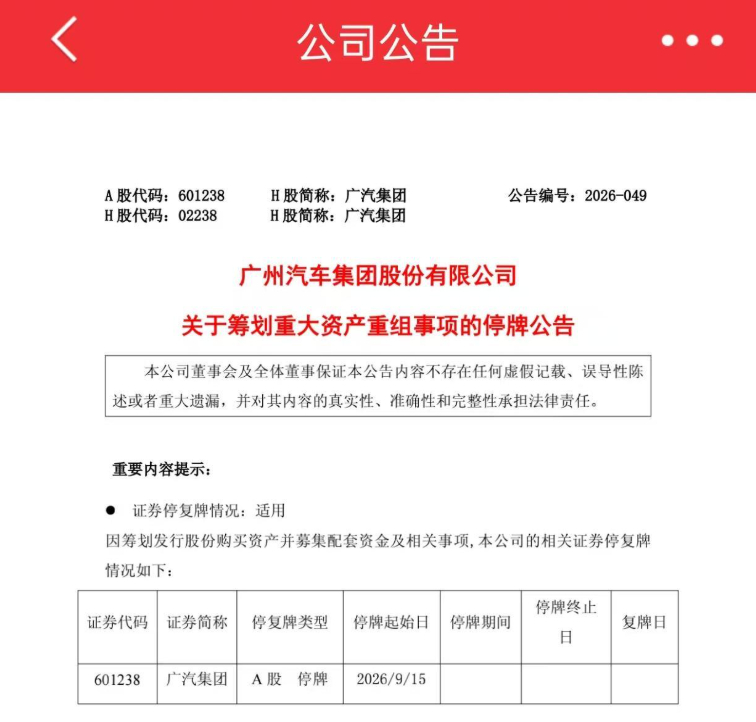 公司公告

A 股代码：601238　　H 股简称：广汽集团　　公告编号：2026-049
H 股代码：02238　　H 股简称：广汽集团

广州汽车集团股份有限公司

关于筹划重大资产重组事项的停牌公告

本公司董事会及全体董事保证本公告内容不存在任何虚假记载、误导性陈述或者重大遗漏，并对其内容的真实性、准确性和完整性承担法律责任。

重要内容提示：

● 证券停复牌情况：适用

因筹划发行股份购买资产并募集配套资金及相关事项，本公司的相关证券停复牌情况如下：

| 证券代码 | 证券简称 | 停复牌类型 | 停牌起始日 | 停牌期间 | 停牌终止日 | 复牌日 |
|---|---|---|---|---|---|---|
| 601238 | 广汽集团 | A 股　停牌 | 2026/9/15 | | | |